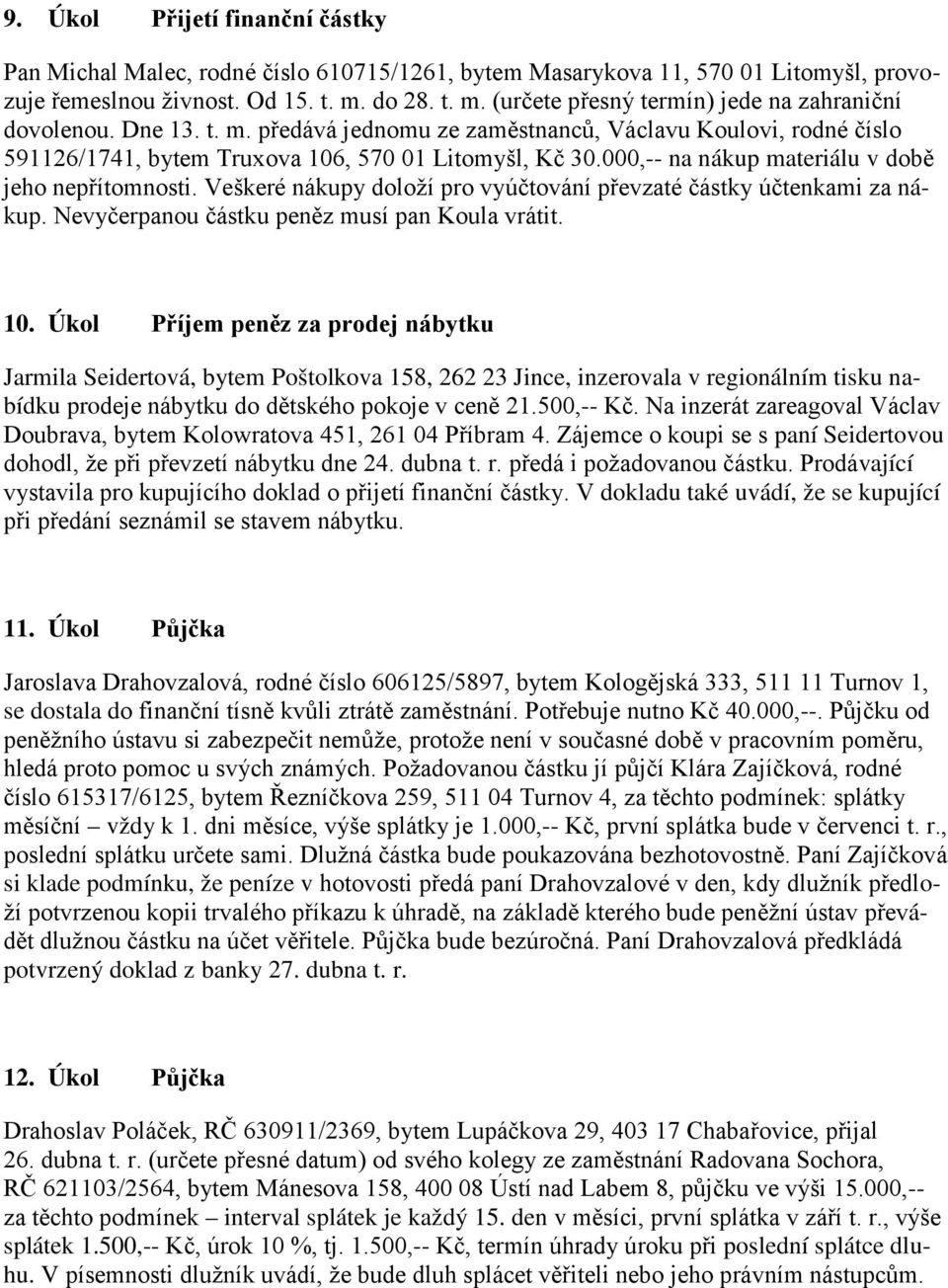 9. Úkol Přijetí finanční částky

Pan Michal Malec, rodné číslo 610715/1261, bytem Masarykova 11, 570 01 Litomyšl, provozuje řemeslnou živnost. Od 15. t. m. do 28. t. m. (určete přesný termín) jede na zahraniční dovolenou. Dne 13. t. m. předává jednomu ze zaměstnanců, Václavu Koulovi, rodné číslo 591126/1741, bytem Truxova 106, 570 01 Litomyšl, Kč 30.000,-- na nákup materiálu v době jeho nepřítomnosti. Veškeré nákupy doloží pro vyúčtování převzaté částky účtenkami za nákup. Nevyčerpanou částku peněz musí pan Koula vrátit.

10. Úkol Příjem peněz za prodej nábytku

Jarmila Seidertová, bytem Poštolkova 158, 262 23 Jince, inzerovala v regionálním tisku nabídku prodeje nábytku do dětského pokoje v ceně 21.500,-- Kč. Na inzerát zareagoval Václav Doubrava, bytem Kolowratova 451, 261 04 Příbram 4. Zájemce o koupi se s paní Seidertovou dohodl, že při převzetí nábytku dne 24. dubna t. r. předá i požadovanou částku. Prodávající vystavila pro kupujícího doklad o přijetí finanční částky. V dokladu také uvádí, že se kupující při předání seznámil se stavem nábytku.

11. Úkol Půjčka

Jaroslava Drahovzalová, rodné číslo 606125/5897, bytem Kologějská 333, 511 11 Turnov 1, se dostala do finanční tísně kvůli ztrátě zaměstnání. Potřebuje nutno Kč 40.000,--. Půjčku od peněžního ústavu si zabezpečit nemůže, protože není v současné době v pracovním poměru, hledá proto pomoc u svých známých. Požadovanou částku jí půjčí Klára Zajíčková, rodné číslo 615317/6125, bytem Řezníčkova 259, 511 04 Turnov 4, za těchto podmínek: splátky měsíční – vždy k 1. dni měsíce, výše splátky je 1.000,-- Kč, první splátka bude v červenci t. r., poslední splátku určete sami. Dlužná částka bude poukazována bezhotovostně. Paní Zajíčková si klade podmínku, že peníze v hotovosti předá paní Drahovzalové v den, kdy dlužník předloží potvrzenou kopii trvalého příkazu k úhradě, na základě kterého bude peněžní ústav převádět dlužnou částku na účet věřitele. Půjčka bude bezúročná. Paní Drahovzalová předkládá potvrzený doklad z banky 27. dubna t. r.

12. Úkol Půjčka

Drahoslav Poláček, RČ 630911/2369, bytem Lupáčkova 29, 403 17 Chabařovice, přijal 26. dubna t. r. (určete přesné datum) od svého kolegy ze zaměstnání Radovana Sochora, RČ 621103/2564, bytem Mánesova 158, 400 08 Ústí nad Labem 8, půjčku ve výši 15.000,-- za těchto podmínek – interval splátek je každý 15. den v měsíci, první splátka v září t. r., výše splátek 1.500,-- Kč, úrok 10 %, tj. 1.500,-- Kč, termín úhrady úroku při poslední splátce dluhu. V písemnosti dlužník uvádí, že bude dluh splácet věřiteli nebo jeho právním nástupcům.